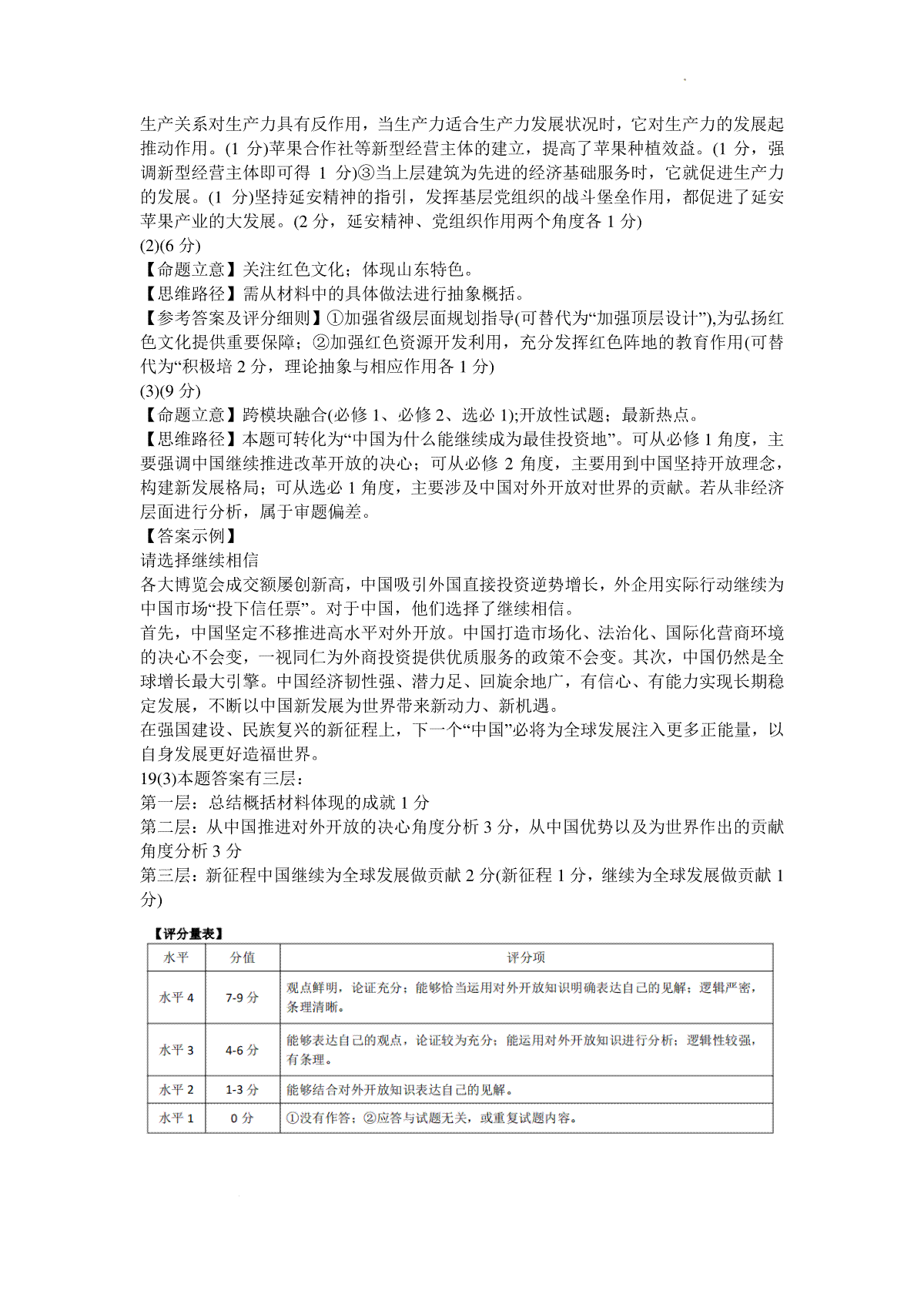 生产关系对生产力具有反作用，当生产力适合生产力发展状况时，它对生产力的发展起推动作用。(1 分)苹果合作社等新型经营主体的建立，提高了苹果种植效益。(1 分，强调新型经营主体即可得 1 分)③当上层建筑为先进的经济基础服务时，它就促进生产力的发展。(1 分)坚持延安精神的指引，发挥基层党组织的战斗堡垒作用，都促进了延安苹果产业的大发展。(2 分，延安精神、党组织作用两个角度各 1 分)
(2)(6 分)
【命题立意】关注红色文化；体现山东特色。
【思维路径】需从材料中的具体做法进行抽象概括。
【参考答案及评分细则】①加强省级层面规划指导(可替代为“加强顶层设计”),为弘扬红色文化提供重要保障；②加强红色资源开发利用，充分发挥红色阵地的教育作用(可替代为“积极培 2 分，理论抽象与相应作用各 1 分)
(3)(9 分)
【命题立意】跨模块融合(必修 1、必修 2、选必 1);开放性试题；最新热点。
【思维路径】本题可转化为“中国为什么能继续成为最佳投资地”。可从必修 1 角度，主要强调中国继续推进改革开放的决心；可从必修 2 角度，主要用到中国坚持开放理念，构建新发展格局；可从选必 1 角度，主要涉及中国对外开放对世界的贡献。若从非经济层面进行分析，属于审题偏差。
【答案示例】
请选择继续相信
各大博览会成交额屡创新高，中国吸引外国直接投资逆势增长，外企用实际行动继续为中国市场“投下信任票”。对于中国，他们选择了继续相信。
首先，中国坚定不移推进高水平对外开放。中国打造市场化、法治化、国际化营商环境的决心不会变，一视同仁为外商投资提供优质服务的政策不会变。其次，中国仍然是全球增长最大引擎。中国经济韧性强、潜力足、回旋余地广，有信心、有能力实现长期稳定发展，不断以中国新发展为世界带来新动力、新机遇。
在强国建设、民族复兴的新征程上，下一个“中国”必将为全球发展注入更多正能量，以自身发展更好造福世界。
19(3)本题答案有三层：
第一层：总结概括材料体现的成就 1 分
第二层：从中国推进对外开放的决心角度分析 3 分，从中国优势以及为世界作出的贡献角度分析 3 分
第三层：新征程中国继续为全球发展做贡献 2 分(新征程 1 分，继续为全球发展做贡献 1 分)

【评分量表】
| 水平 | 分值 | 评分项 |
|---|---|---|
| 水平 4 | 7-9 分 | 观点鲜明，论证充分；能够恰当运用对外开放知识明确表达自己的见解；逻辑严密，条理清晰。 |
| 水平 3 | 4-6 分 | 能够表达自己的观点，论证较为充分；能运用对外开放知识进行分析；逻辑性较强，有条理。 |
| 水平 2 | 1-3 分 | 能够结合对外开放知识表达自己的见解。 |
| 水平 1 | 0 分 | ①没有作答；②应答与试题无关，或重复试题内容。 |